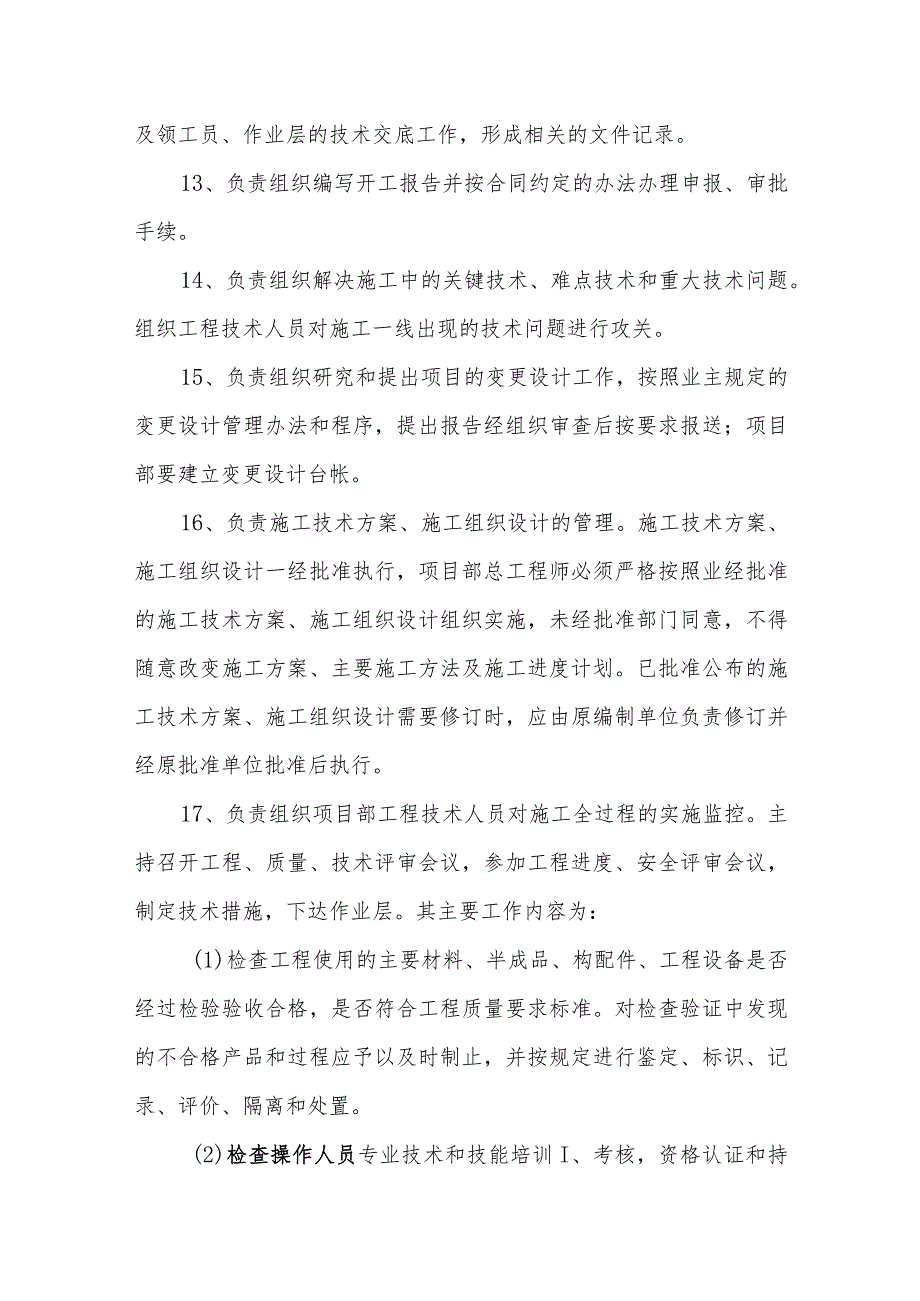 及领工员、作业层的技术交底工作，形成相关的文件记录。

13、负责组织编写开工报告并按合同约定的办法办理申报、审批手续。

14、负责组织解决施工中的关键技术、难点技术和重大技术问题。组织工程技术人员对施工一线出现的技术问题进行攻关。

15、负责组织研究和提出项目的变更设计工作，按照业主规定的变更设计管理办法和程序，提出报告经组织审查后按要求报送；项目部要建立变更设计台帐。

16、负责施工技术方案、施工组织设计的管理。施工技术方案、施工组织设计一经批准执行，项目部总工程师必须严格按照业经批准的施工技术方案、施工组织设计组织实施，未经批准部门同意，不得随意改变施工方案、主要施工方法及施工进度计划。已批准公布的施工技术方案、施工组织设计需要修订时，应由原编制单位负责修订并经原批准单位批准后执行。

17、负责组织项目部工程技术人员对施工全过程的实施监控。主持召开工程、质量、技术评审会议，参加工程进度、安全评审会议，制定技术措施，下达作业层。其主要工作内容为：

(1)检查工程使用的主要材料、半成品、构配件、工程设备是否经过检验验收合格，是否符合工程质量要求标准。对检查验证中发现的不合格产品和过程应予以及时制止，并按规定进行鉴定、标识、记录、评价、隔离和处置。

(2)检查操作人员专业技术和技能培训Ⅰ、考核，资格认证和持